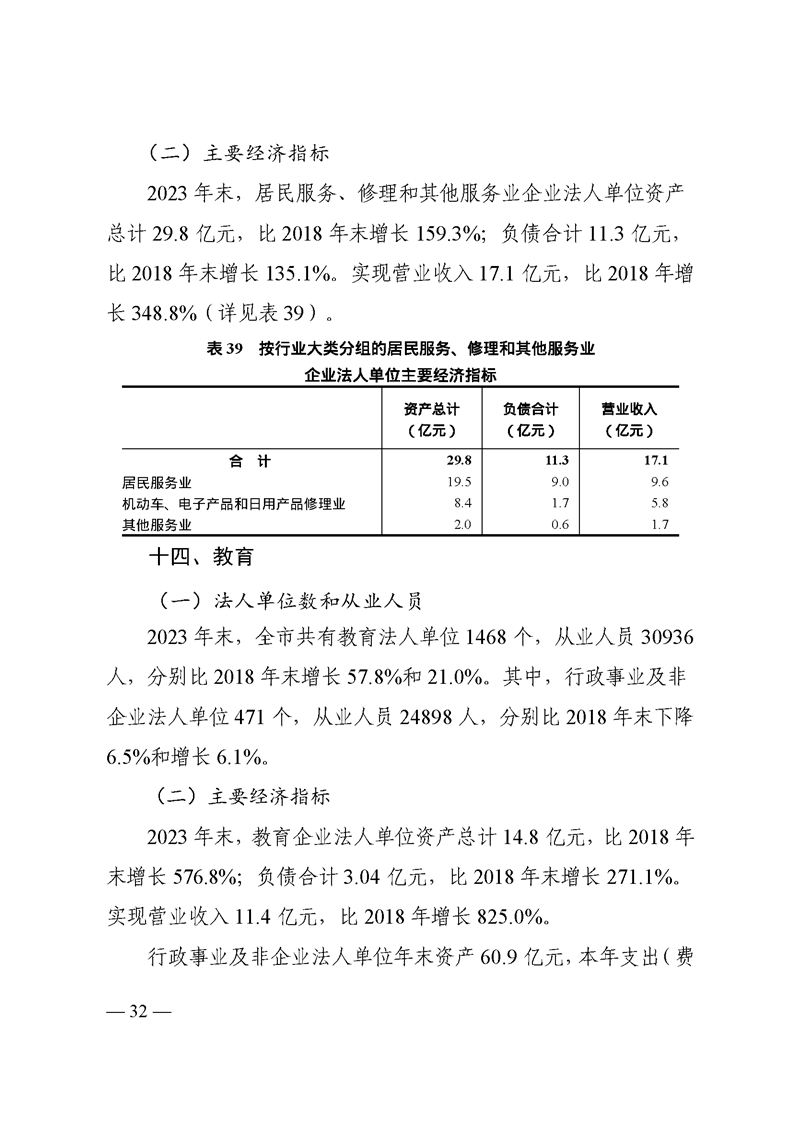 （二）主要经济指标

2023 年末，居民服务、修理和其他服务业企业法人单位资产总计 29.8 亿元，比 2018 年末增长 159.3%；负债合计 11.3 亿元，比 2018 年末增长 135.1%。实现营业收入 17.1 亿元，比 2018 年增长 348.8%（详见表 39）。

表 39　按行业大类分组的居民服务、修理和其他服务业企业法人单位主要经济指标

|  | 资产总计（亿元） | 负债合计（亿元） | 营业收入（亿元） |
|---|---|---|---|
| 合　计 | 29.8 | 11.3 | 17.1 |
| 居民服务业 | 19.5 | 9.0 | 9.6 |
| 机动车、电子产品和日用产品修理业 | 8.4 | 1.7 | 5.8 |
| 其他服务业 | 2.0 | 0.6 | 1.7 |

十四、教育

（一）法人单位数和从业人员

2023 年末，全市共有教育法人单位 1468 个，从业人员 30936 人，分别比 2018 年末增长 57.8%和 21.0%。其中，行政事业及非企业法人单位 471 个，从业人员 24898 人，分别比 2018 年末下降 6.5%和增长 6.1%。

（二）主要经济指标

2023 年末，教育企业法人单位资产总计 14.8 亿元，比 2018 年末增长 576.8%；负债合计 3.04 亿元，比 2018 年末增长 271.1%。实现营业收入 11.4 亿元，比 2018 年增长 825.0%。

行政事业及非企业法人单位年末资产 60.9 亿元，本年支出（费

— 32 —